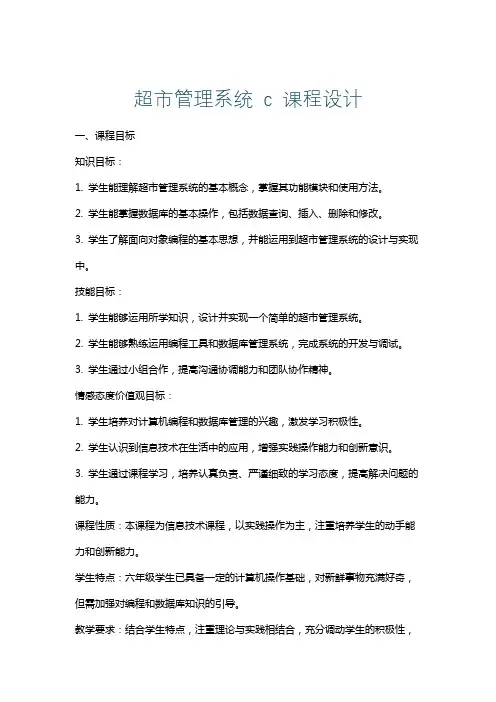 超市管理系统 c 课程设计

一、课程目标

知识目标：

1. 学生能理解超市管理系统的基本概念，掌握其功能模块和使用方法。

2. 学生能掌握数据库的基本操作，包括数据查询、插入、删除和修改。

3. 学生了解面向对象编程的基本思想，并能运用到超市管理系统的设计与实现中。

技能目标：

1. 学生能够运用所学知识，设计并实现一个简单的超市管理系统。

2. 学生能够熟练运用编程工具和数据库管理系统，完成系统的开发与调试。

3. 学生通过小组合作，提高沟通协调能力和团队协作精神。

情感态度价值观目标：

1. 学生培养对计算机编程和数据库管理的兴趣，激发学习积极性。

2. 学生认识到信息技术在生活中的应用，增强实践操作能力和创新意识。

3. 学生通过课程学习，培养认真负责、严谨细致的学习态度，提高解决问题的能力。

课程性质：本课程为信息技术课程，以实践操作为主，注重培养学生的动手能力和创新能力。

学生特点：六年级学生已具备一定的计算机操作基础，对新鲜事物充满好奇，但需加强对编程和数据库知识的引导。

教学要求：结合学生特点，注重理论与实践相结合，充分调动学生的积极性，